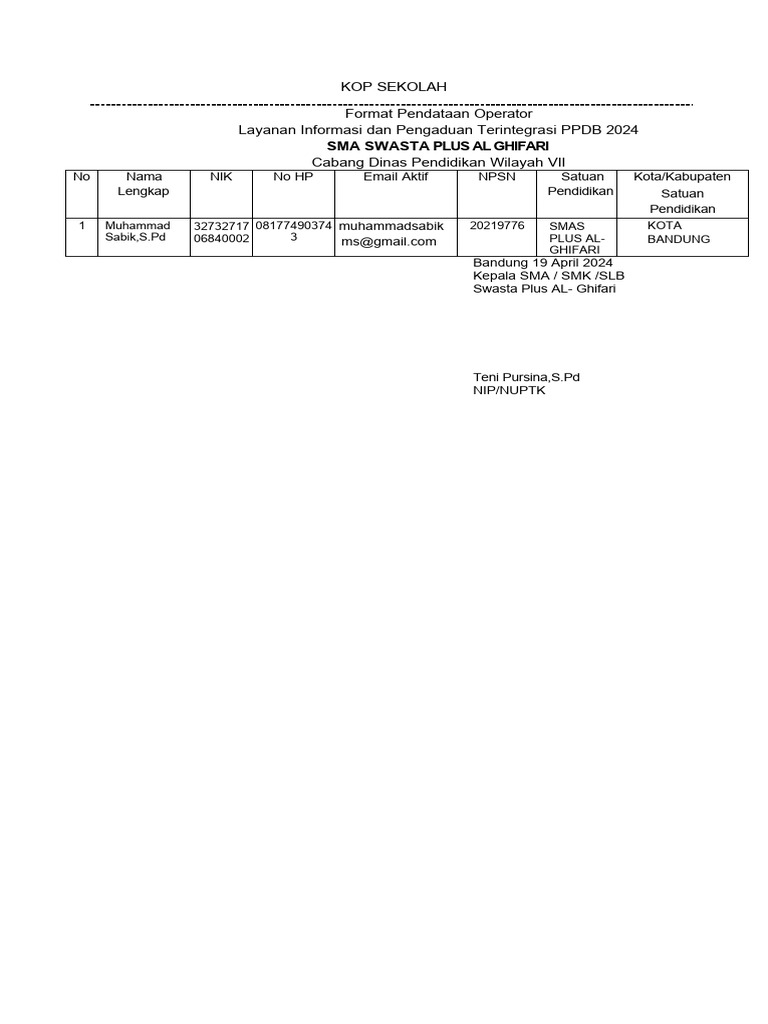 KOP SEKOLAH

Format Pendataan Operator
Layanan Informasi dan Pengaduan Terintegrasi PPDB 2024
SMA SWASTA PLUS AL GHIFARI
Cabang Dinas Pendidikan Wilayah VII

| No | Nama Lengkap | NIK | No HP | Email Aktif | NPSN | Satuan Pendidikan | Kota/Kabupaten Satuan Pendidikan |
|---|---|---|---|---|---|---|---|
| 1 | Muhammad Sabik,S.Pd | 3273271706840002 | 081774903743 | muhammadsabikms@gmail.com | 20219776 | SMAS PLUS AL-GHIFARI | KOTA BANDUNG |

Bandung 19 April 2024
Kepala SMA / SMK /SLB
Swasta Plus AL- Ghifari

Teni Pursina,S.Pd
NIP/NUPTK